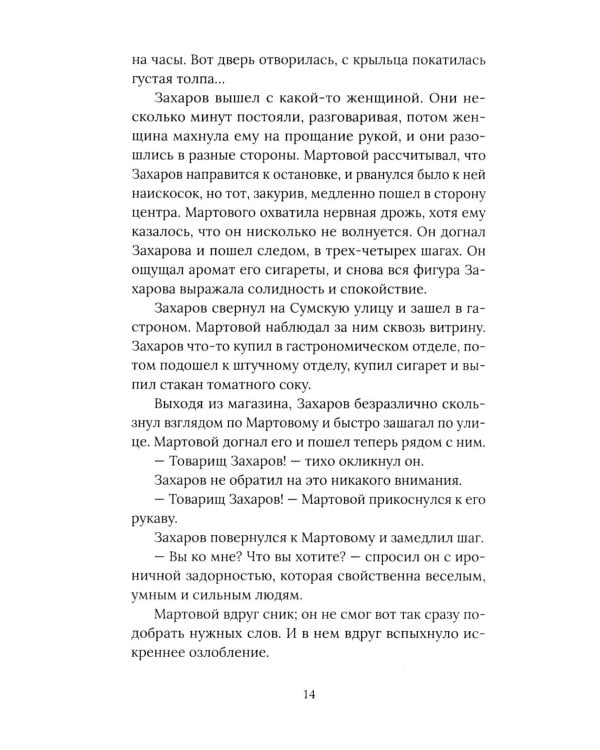 на часы. Вот дверь отворилась, с крыльца покатилась густая толпа...

Захаров вышел с какой-то женщиной. Они несколько минут постояли, разговаривая, потом женщина махнула ему на прощание рукой, и они разошлись в разные стороны. Мартовой рассчитывал, что Захаров направится к остановке, и рванулся было к ней наискосок, но тот, закурив, медленно пошел в сторону центра. Мартового охватила нервная дрожь, хотя ему казалось, что он нисколько не волнуется. Он догнал Захарова и пошел следом, в трех-четырех шагах. Он ощущал аромат его сигареты, и снова вся фигура Захарова выражала солидность и спокойствие.

Захаров свернул на Сумскую улицу и зашел в гастроном. Мартовой наблюдал за ним сквозь витрину. Захаров что-то купил в гастрономическом отделе, потом подошел к штучному отделу, купил сигарет и выпил стакан томатного соку.

Выходя из магазина, Захаров безразлично скользнул взглядом по Мартовому и быстро зашагал по улице. Мартовой догнал его и пошел теперь рядом с ним.

— Товарищ Захаров! — тихо окликнул он.

Захаров не обратил на это никакого внимания.

— Товарищ Захаров! — Мартовой прикоснулся к его рукаву.

Захаров повернулся к Мартовому и замедлил шаг.

— Вы ко мне? Что вы хотите? — спросил он с ироничной задорностью, которая свойственна веселым, умным и сильным людям.

Мартовой вдруг сник; он не смог вот так сразу подобрать нужных слов. И в нем вдруг вспыхнуло искреннее озлобление.

14